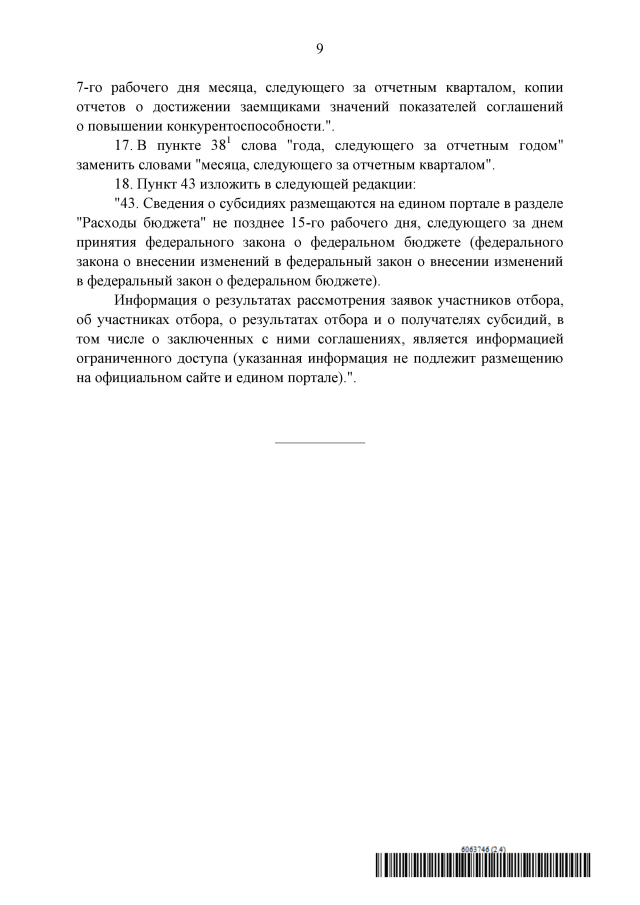 9

7-го рабочего дня месяца, следующего за отчетным кварталом, копии отчетов о достижении заемщиками значений показателей соглашений о повышении конкурентоспособности.".

17. В пункте $38^1$ слова "года, следующего за отчетным годом" заменить словами "месяца, следующего за отчетным кварталом".

18. Пункт 43 изложить в следующей редакции:

"43. Сведения о субсидиях размещаются на едином портале в разделе "Расходы бюджета" не позднее 15-го рабочего дня, следующего за днем принятия федерального закона о федеральном бюджете (федерального закона о внесении изменений в федеральный закон о внесении изменений в федеральный закон о федеральном бюджете).

Информация о результатах рассмотрения заявок участников отбора, об участниках отбора, о результатах отбора и о получателях субсидий, в том числе о заключенных с ними соглашениях, является информацией ограниченного доступа (указанная информация не подлежит размещению на официальном сайте и едином портале).".

6063746 (2.4)